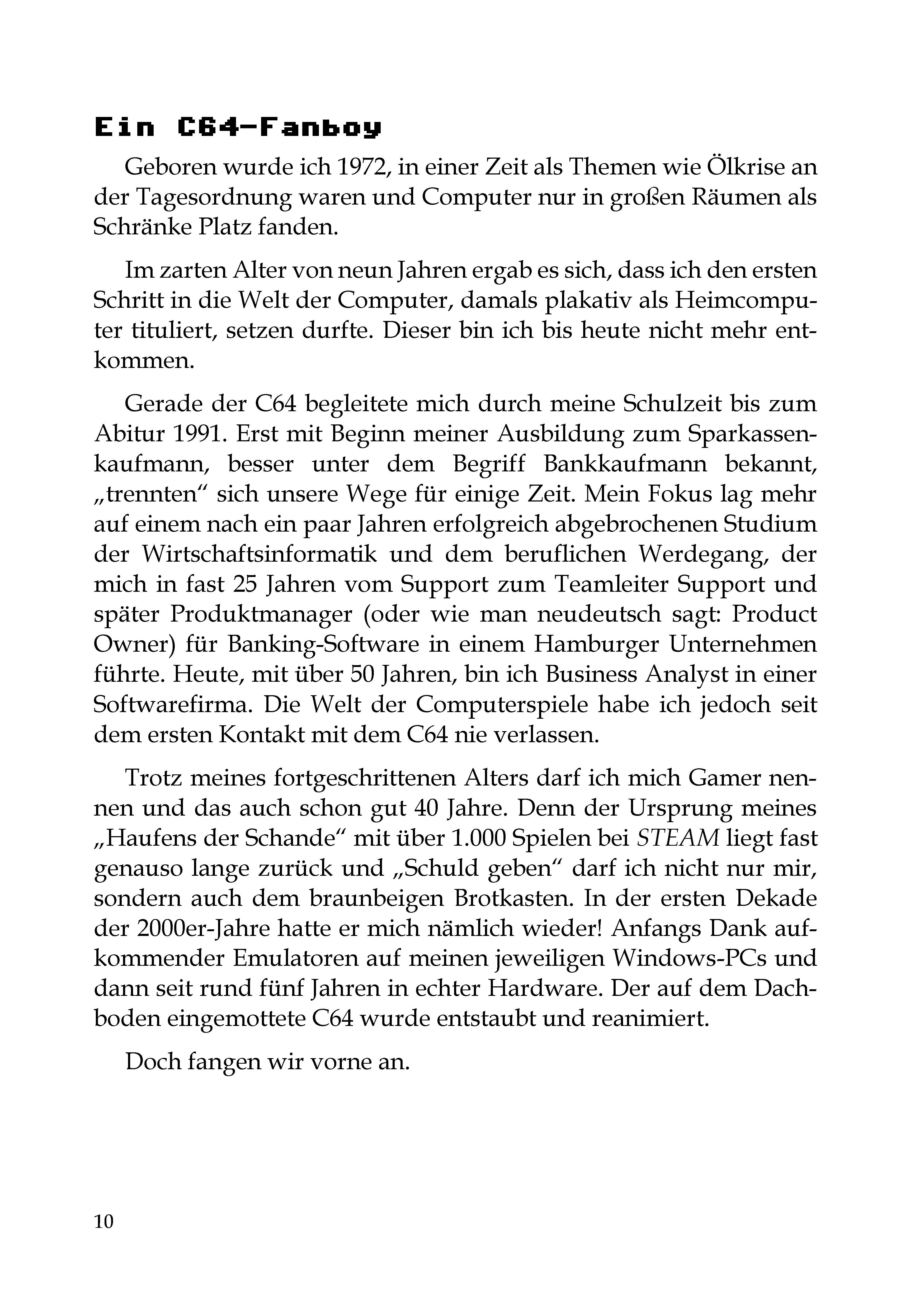 Ein C64-Fanboy

Geboren wurde ich 1972, in einer Zeit als Themen wie Ölkrise an der Tagesordnung waren und Computer nur in großen Räumen als Schränke Platz fanden.

Im zarten Alter von neun Jahren ergab es sich, dass ich den ersten Schritt in die Welt der Computer, damals plakativ als Heimcomputer tituliert, setzen durfte. Dieser bin ich bis heute nicht mehr entkommen.

Gerade der C64 begleitete mich durch meine Schulzeit bis zum Abitur 1991. Erst mit Beginn meiner Ausbildung zum Sparkassenkaufmann, besser unter dem Begriff Bankkaufmann bekannt, „trennten“ sich unsere Wege für einige Zeit. Mein Fokus lag mehr auf einem nach ein paar Jahren erfolgreich abgebrochenen Studium der Wirtschaftsinformatik und dem beruflichen Werdegang, der mich in fast 25 Jahren vom Support zum Teamleiter Support und später Produktmanager (oder wie man neudeutsch sagt: Product Owner) für Banking-Software in einem Hamburger Unternehmen führte. Heute, mit über 50 Jahren, bin ich Business Analyst in einer Softwarefirma. Die Welt der Computerspiele habe ich jedoch seit dem ersten Kontakt mit dem C64 nie verlassen.

Trotz meines fortgeschrittenen Alters darf ich mich Gamer nennen und das auch schon gut 40 Jahre. Denn der Ursprung meines „Haufens der Schande“ mit über 1.000 Spielen bei STEAM liegt fast genauso lange zurück und „Schuld geben“ darf ich nicht nur mir, sondern auch dem braunbeigen Brotkasten. In der ersten Dekade der 2000er-Jahre hatte er mich nämlich wieder! Anfangs Dank aufkommender Emulatoren auf meinen jeweiligen Windows-PCs und dann seit rund fünf Jahren in echter Hardware. Der auf dem Dachboden eingemottete C64 wurde entstaubt und reanimiert.

Doch fangen wir vorne an.

10